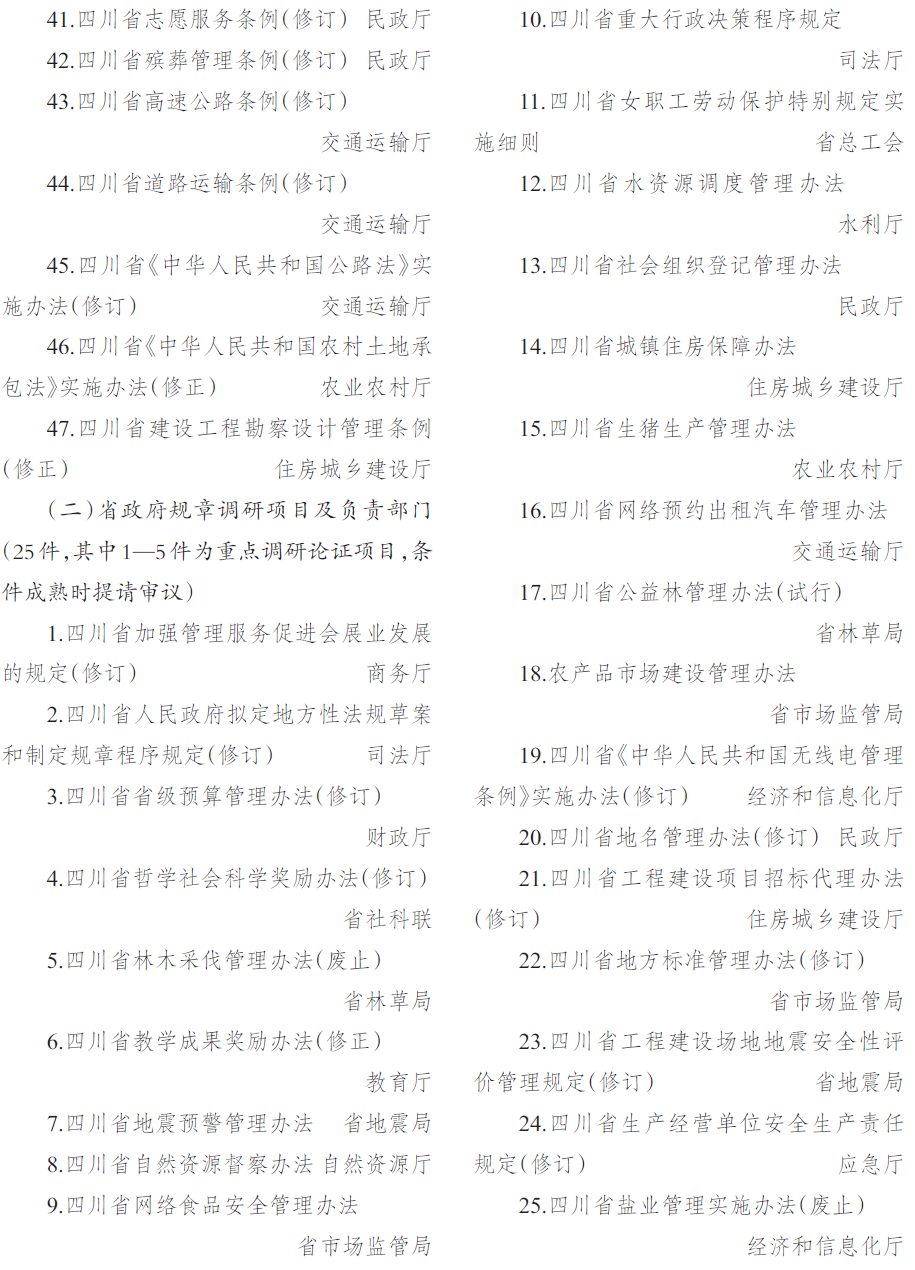 41.四川省志愿服务条例(修订)　民政厅

42.四川省殡葬管理条例(修订)　民政厅

43.四川省高速公路条例(修订)　交通运输厅

44.四川省道路运输条例(修订)　交通运输厅

45.四川省《中华人民共和国公路法》实施办法(修订)　交通运输厅

46.四川省《中华人民共和国农村土地承包法》实施办法(修正)　农业农村厅

47.四川省建设工程勘察设计管理条例(修正)　住房城乡建设厅

(二)省政府规章调研项目及负责部门(25件,其中1—5件为重点调研论证项目,条件成熟时提请审议)

1.四川省加强管理服务促进会展业发展的规定(修订)　商务厅

2.四川省人民政府拟定地方性法规草案和制定规章程序规定(修订)　司法厅

3.四川省省级预算管理办法(修订)　财政厅

4.四川省哲学社会科学奖励办法(修订)　省社科联

5.四川省林木采伐管理办法(废止)　省林草局

6.四川省教学成果奖励办法(修正)　教育厅

7.四川省地震预警管理办法　省地震局

8.四川省自然资源督察办法　自然资源厅

9.四川省网络食品安全管理办法　省市场监管局

10.四川省重大行政决策程序规定　司法厅

11.四川省女职工劳动保护特别规定实施细则　省总工会

12.四川省水资源调度管理办法　水利厅

13.四川省社会组织登记管理办法　民政厅

14.四川省城镇住房保障办法　住房城乡建设厅

15.四川省生猪生产管理办法　农业农村厅

16.四川省网络预约出租汽车管理办法　交通运输厅

17.四川省公益林管理办法(试行)　省林草局

18.农产品市场建设管理办法　省市场监管局

19.四川省《中华人民共和国无线电管理条例》实施办法(修订)　经济和信息化厅

20.四川省地名管理办法(修订)　民政厅

21.四川省工程建设项目招标代理办法(修订)　住房城乡建设厅

22.四川省地方标准管理办法(修订)　省市场监管局

23.四川省工程建设场地地震安全性评价管理规定(修订)　省地震局

24.四川省生产经营单位安全生产责任规定(修订)　应急厅

25.四川省盐业管理实施办法(废止)　经济和信息化厅